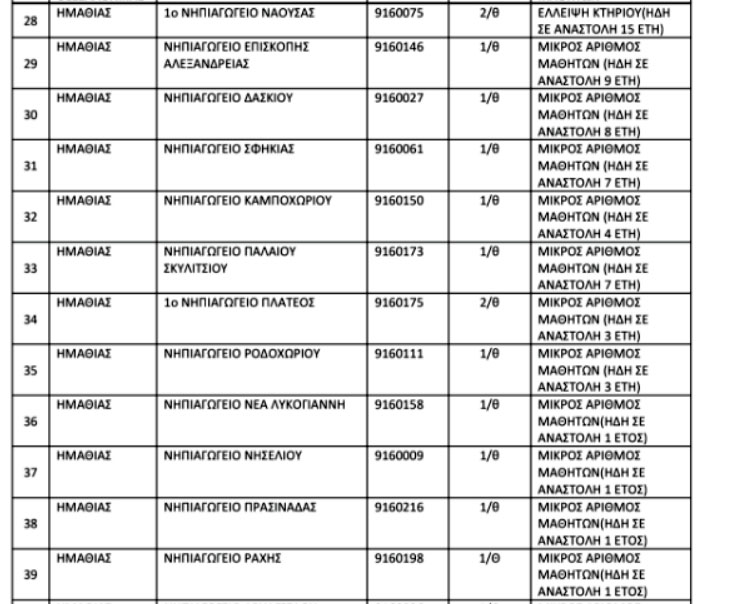 | 28 | ΗΜΑΘΙΑΣ | 1ο ΝΗΠΙΑΓΩΓΕΙΟ ΝΑΟΥΣΑΣ | 9160075 | 2/θ | ΕΛΛΕΙΨΗ ΚΤΗΡΙΟΥ(ΗΔΗ ΣΕ ΑΝΑΣΤΟΛΗ 15 ΕΤΗ) |
|---|---|---|---|---|---|
| 29 | ΗΜΑΘΙΑΣ | ΝΗΠΙΑΓΩΓΕΙΟ ΕΠΙΣΚΟΠΗΣ ΑΛΕΞΑΝΔΡΕΙΑΣ | 9160146 | 1/θ | ΜΙΚΡΟΣ ΑΡΙΘΜΟΣ ΜΑΘΗΤΩΝ (ΗΔΗ ΣΕ ΑΝΑΣΤΟΛΗ 9 ΕΤΗ) |
| 30 | ΗΜΑΘΙΑΣ | ΝΗΠΙΑΓΩΓΕΙΟ ΔΑΣΚΙΟΥ | 9160027 | 1/θ | ΜΙΚΡΟΣ ΑΡΙΘΜΟΣ ΜΑΘΗΤΩΝ (ΗΔΗ ΣΕ ΑΝΑΣΤΟΛΗ 8 ΕΤΗ) |
| 31 | ΗΜΑΘΙΑΣ | ΝΗΠΙΑΓΩΓΕΙΟ ΣΦΗΚΙΑΣ | 9160061 | 1/θ | ΜΙΚΡΟΣ ΑΡΙΘΜΟΣ ΜΑΘΗΤΩΝ (ΗΔΗ ΣΕ ΑΝΑΣΤΟΛΗ 7 ΕΤΗ) |
| 32 | ΗΜΑΘΙΑΣ | ΝΗΠΙΑΓΩΓΕΙΟ ΚΑΜΠΟΧΩΡΙΟΥ | 9160150 | 1/θ | ΜΙΚΡΟΣ ΑΡΙΘΜΟΣ ΜΑΘΗΤΩΝ (ΗΔΗ ΣΕ ΑΝΑΣΤΟΛΗ 4 ΕΤΗ) |
| 33 | ΗΜΑΘΙΑΣ | ΝΗΠΙΑΓΩΓΕΙΟ ΠΑΛΑΙΟΥ ΣΚΥΛΙΤΣΙΟΥ | 9160173 | 1/θ | ΜΙΚΡΟΣ ΑΡΙΘΜΟΣ ΜΑΘΗΤΩΝ (ΗΔΗ ΣΕ ΑΝΑΣΤΟΛΗ 7 ΕΤΗ) |
| 34 | ΗΜΑΘΙΑΣ | 1ο ΝΗΠΙΑΓΩΓΕΙΟ ΠΛΑΤΕΟΣ | 9160175 | 2/θ | ΜΙΚΡΟΣ ΑΡΙΘΜΟΣ ΜΑΘΗΤΩΝ (ΗΔΗ ΣΕ ΑΝΑΣΤΟΛΗ 3 ΕΤΗ) |
| 35 | ΗΜΑΘΙΑΣ | ΝΗΠΙΑΓΩΓΕΙΟ ΡΟΔΟΧΩΡΙΟΥ | 9160111 | 1/θ | ΜΙΚΡΟΣ ΑΡΙΘΜΟΣ ΜΑΘΗΤΩΝ (ΗΔΗ ΣΕ ΑΝΑΣΤΟΛΗ 3 ΕΤΗ) |
| 36 | ΗΜΑΘΙΑΣ | ΝΗΠΙΑΓΩΓΕΙΟ ΝΕΑ ΛΥΚΟΓΙΑΝΝΗ | 9160158 | 1/θ | ΜΙΚΡΟΣ ΑΡΙΘΜΟΣ ΜΑΘΗΤΩΝ(ΗΔΗ ΣΕ ΑΝΑΣΤΟΛΗ 1 ΕΤΟΣ) |
| 37 | ΗΜΑΘΙΑΣ | ΝΗΠΙΑΓΩΓΕΙΟ ΝΗΣΕΛΙΟΥ | 9160009 | 1/θ | ΜΙΚΡΟΣ ΑΡΙΘΜΟΣ ΜΑΘΗΤΩΝ(ΗΔΗ ΣΕ ΑΝΑΣΤΟΛΗ 1 ΕΤΟΣ) |
| 38 | ΗΜΑΘΙΑΣ | ΝΗΠΙΑΓΩΓΕΙΟ ΠΡΑΣΙΝΑΔΑΣ | 9160216 | 1/θ | ΜΙΚΡΟΣ ΑΡΙΘΜΟΣ ΜΑΘΗΤΩΝ(ΗΔΗ ΣΕ ΑΝΑΣΤΟΛΗ 1 ΕΤΟΣ) |
| 39 | ΗΜΑΘΙΑΣ | ΝΗΠΙΑΓΩΓΕΙΟ ΡΑΧΗΣ | 9160198 | 1/θ | ΜΙΚΡΟΣ ΑΡΙΘΜΟΣ ΜΑΘΗΤΩΝ(ΗΔΗ ΣΕ ΑΝΑΣΤΟΛΗ 1 ΕΤΟΣ) |